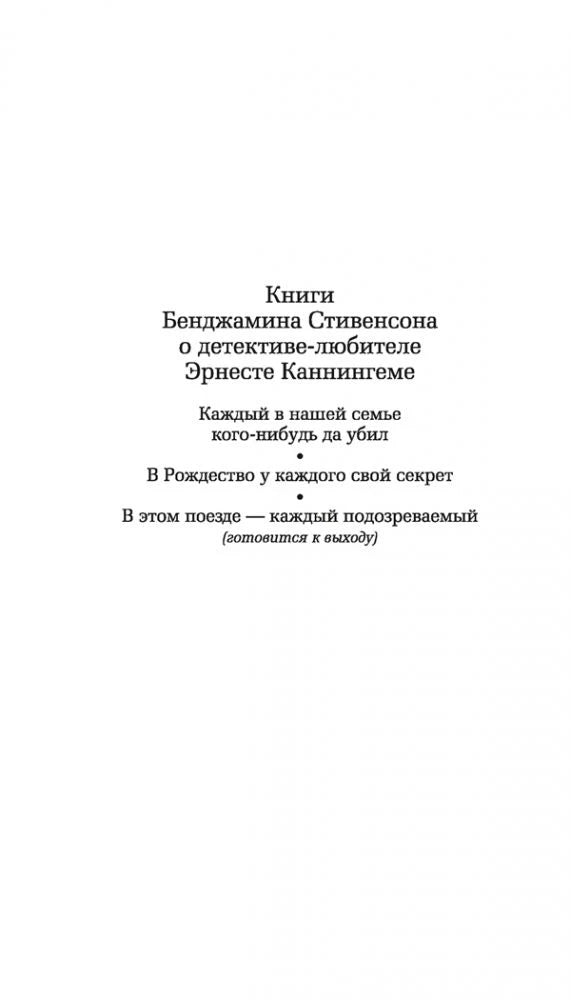 Книги
Бенджамина Стивенсона
о детективе-любителе
Эрнесте Каннингеме

Каждый в нашей семье
кого-нибудь да убил

•

В Рождество у каждого свой секрет

•

В этом поезде — каждый подозреваемый
(готовится к выходу)